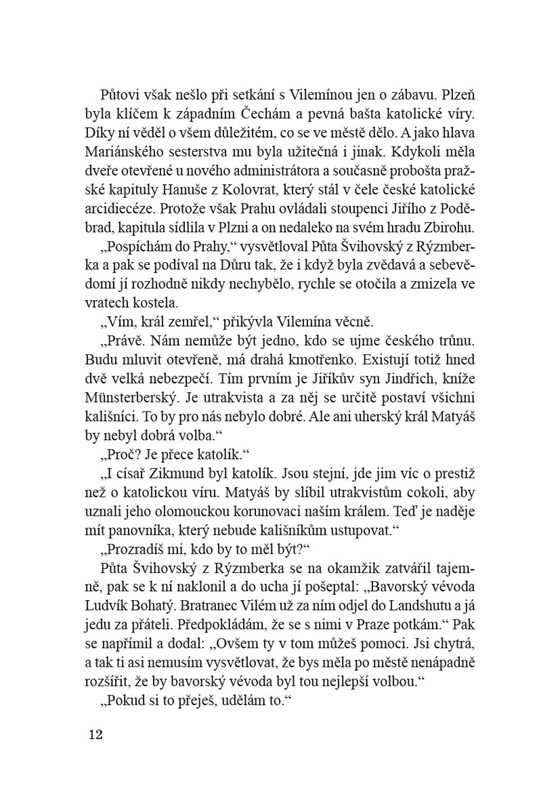 Půtovi však nešlo při setkání s Vilemínou jen o zábavu. Plzeň byla klíčem k západním Čechám a pevná bašta katolické víry. Díky ní věděl o všem důležitém, co se ve městě dělo. A jako hlava Mariánského sesterstva mu byla užitečná i jinak. Kdykoli měla dveře otevřené u nového administrátora a současně probošta pražské kapituly Hanuše z Kolovrat, který stál v čele české katolické arcidiecéze. Protože však Prahu ovládali stoupenci Jiřího z Poděbrad, kapitula sídlila v Plzni a on nedaleko na svém hradu Zbirohu.

„Pospíchám do Prahy," vysvětloval Půta Švihovský z Rýzmberka a pak se podíval na Důru tak, že i když byla zvědavá a sebevědomí jí rozhodně nikdy nechybělo, rychle se otočila a zmizela ve vratech kostela.

„Vím, král zemřel," přikývla Vilemína věcně.

„Právě. Nám nemůže být jedno, kdo se ujme českého trůnu. Budu mluvit otevřeně, má drahá kmotřenko. Existují totiž hned dvě velká nebezpečí. Tím prvním je Jiříkův syn Jindřich, kníže Münsterberský. Je utrakvista a za něj se určitě postaví všichni kališníci. To by pro nás nebylo dobré. Ale ani uherský král Matyáš by nebyl dobrá volba."

„Proč? Je přece katolík."

„I císař Zikmund byl katolík. Jsou stejní, jde jim víc o prestiž než o katolickou víru. Matyáš by slíbil utrakvistům cokoli, aby uznali jeho olomouckou korunovaci naším králem. Teď je naděje mít panovníka, který nebude kališníkům ustupovat."

„Prozradíš mi, kdo by to měl být?"

Půta Švihovský z Rýzmberka se na okamžik zatvářil tajemně, pak se k ní naklonil a do ucha jí pošeptal: „Bavorský vévoda Ludvík Bohatý. Bratranec Vilém už za ním odjel do Landshutu a já jedu za přáteli. Předpokládám, že se s nimi v Praze potkám." Pak se napřímil a dodal: „Ovšem ty v tom můžeš pomoci. Jsi chytrá, a tak ti asi nemusím vysvětlovat, že bys měla po městě nenápadně rozšířit, že by bavorský vévoda byl tou nejlepší volbou."

„Pokud si to přeješ, udělám to."

12